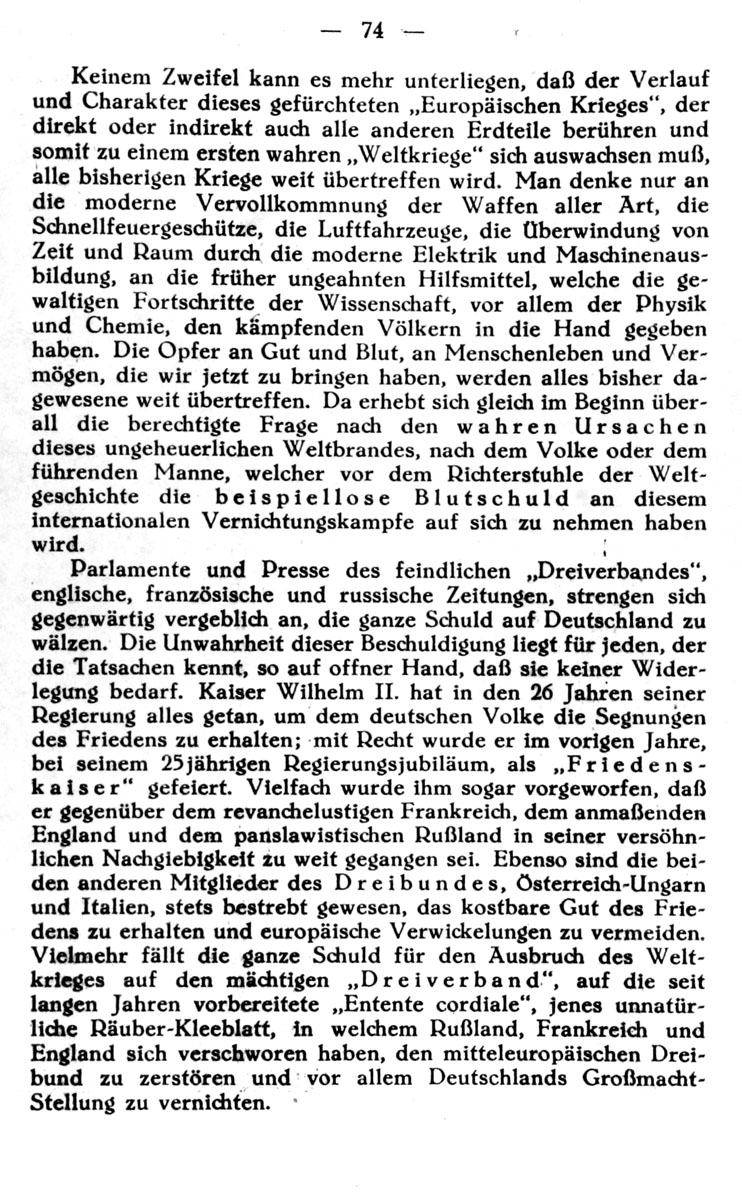 — 74 —

Keinem Zweifel kann es mehr unterliegen, daß der Verlauf und Charakter dieses gefürchteten „Europäischen Krieges", der direkt oder indirekt auch alle anderen Erdteile berühren und somit zu einem ersten wahren „Weltkriege" sich auswachsen muß, alle bisherigen Kriege weit übertreffen wird. Man denke nur an die moderne Vervollkommnung der Waffen aller Art, die Schnellfeuergeschütze, die Luftfahrzeuge, die Überwindung von Zeit und Raum durch die moderne Elektrik und Maschinenausbildung, an die früher ungeahnten Hilfsmittel, welche die gewaltigen Fortschritte der Wissenschaft, vor allem der Physik und Chemie, den kämpfenden Völkern in die Hand gegeben haben. Die Opfer an Gut und Blut, an Menschenleben und Vermögen, die wir jetzt zu bringen haben, werden alles bisher dagewesene weit übertreffen. Da erhebt sich gleich im Beginn überall die berechtigte Frage nach den wahren Ursachen dieses ungeheuerlichen Weltbrandes, nach dem Volke oder dem führenden Manne, welcher vor dem Richterstuhle der Weltgeschichte die beispiellose Blutschuld an diesem internationalen Vernichtungskampfe auf sich zu nehmen haben wird.

Parlamente und Presse des feindlichen „Dreiverbandes", englische, französische und russische Zeitungen, strengen sich gegenwärtig vergeblich an, die ganze Schuld auf Deutschland zu wälzen. Die Unwahrheit dieser Beschuldigung liegt für jeden, der die Tatsachen kennt, so auf offner Hand, daß sie keiner Widerlegung bedarf. Kaiser Wilhelm II. hat in den 26 Jahren seiner Regierung alles getan, um dem deutschen Volke die Segnungen des Friedens zu erhalten; mit Recht wurde er im vorigen Jahre, bei seinem 25jährigen Regierungsjubiläum, als „Friedenskaiser" gefeiert. Vielfach wurde ihm sogar vorgeworfen, daß er gegenüber dem revanchelustigen Frankreich, dem anmaßenden England und dem panslawistischen Rußland in seiner versöhnlichen Nachgiebigkeit zu weit gegangen sei. Ebenso sind die beiden anderen Mitglieder des Dreibundes, Österreich-Ungarn und Italien, stets bestrebt gewesen, das kostbare Gut des Friedens zu erhalten und europäische Verwickelungen zu vermeiden. Vielmehr fällt die ganze Schuld für den Ausbruch des Weltkrieges auf den mächtigen „Dreiverband", auf die seit langen Jahren vorbereitete „Entente cordiale", jenes unnatürliche Räuber-Kleeblatt, in welchem Rußland, Frankreich und England sich verschworen haben, den mitteleuropäischen Dreibund zu zerstören und vor allem Deutschlands Großmacht-Stellung zu vernichten.